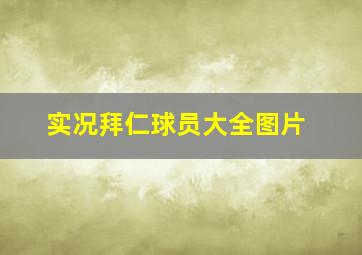 实况拜仁球员大全图片